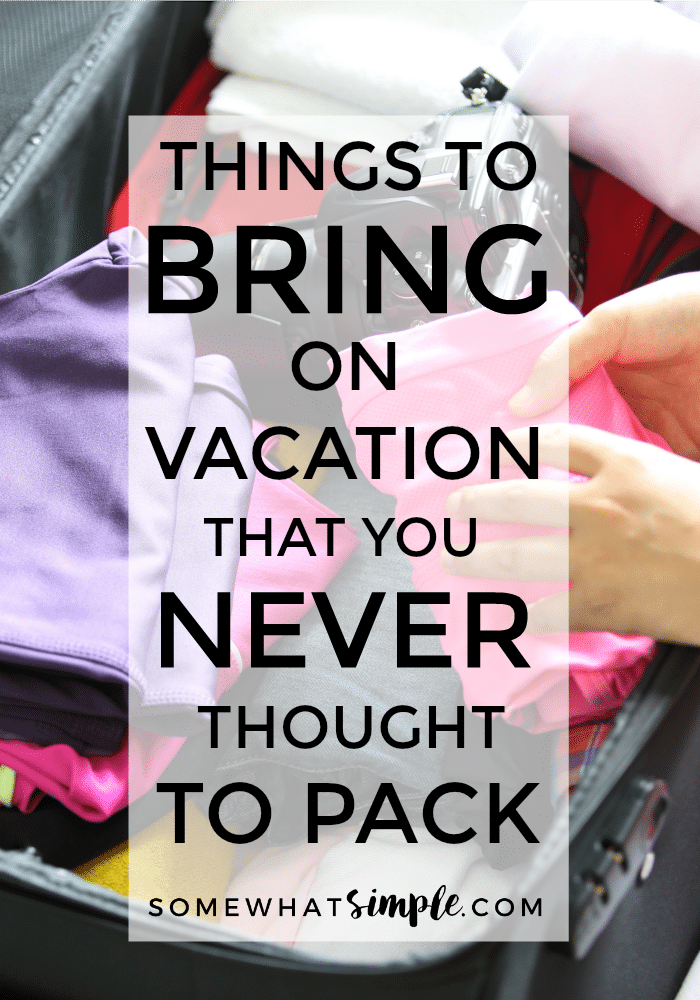 THINGS TO
BRING
ON
VACATION
THAT YOU
NEVER
THOUGHT
TO PACK

SOMEWHATsimple.COM